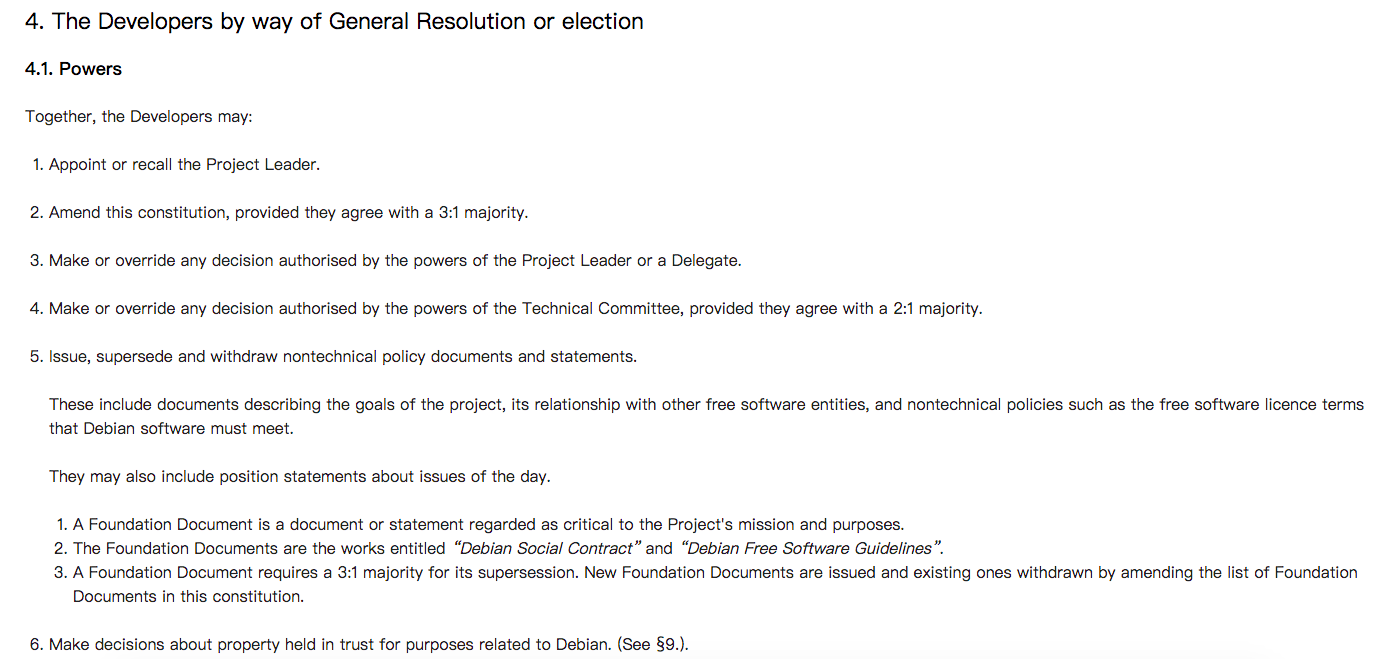 4. The Developers by way of General Resolution or election

4.1. Powers

Together, the Developers may:

1. Appoint or recall the Project Leader.

2. Amend this constitution, provided they agree with a 3:1 majority.

3. Make or override any decision authorised by the powers of the Project Leader or a Delegate.

4. Make or override any decision authorised by the powers of the Technical Committee, provided they agree with a 2:1 majority.

5. Issue, supersede and withdraw nontechnical policy documents and statements.

These include documents describing the goals of the project, its relationship with other free software entities, and nontechnical policies such as the free software licence terms that Debian software must meet.

They may also include position statements about issues of the day.

1. A Foundation Document is a document or statement regarded as critical to the Project's mission and purposes.
2. The Foundation Documents are the works entitled “Debian Social Contract” and “Debian Free Software Guidelines”.
3. A Foundation Document requires a 3:1 majority for its supersession. New Foundation Documents are issued and existing ones withdrawn by amending the list of Foundation Documents in this constitution.

6. Make decisions about property held in trust for purposes related to Debian. (See §9.).